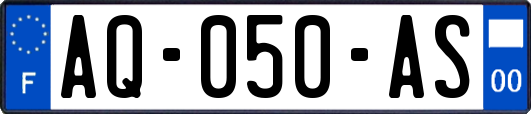 F
AQ-050-AS
00